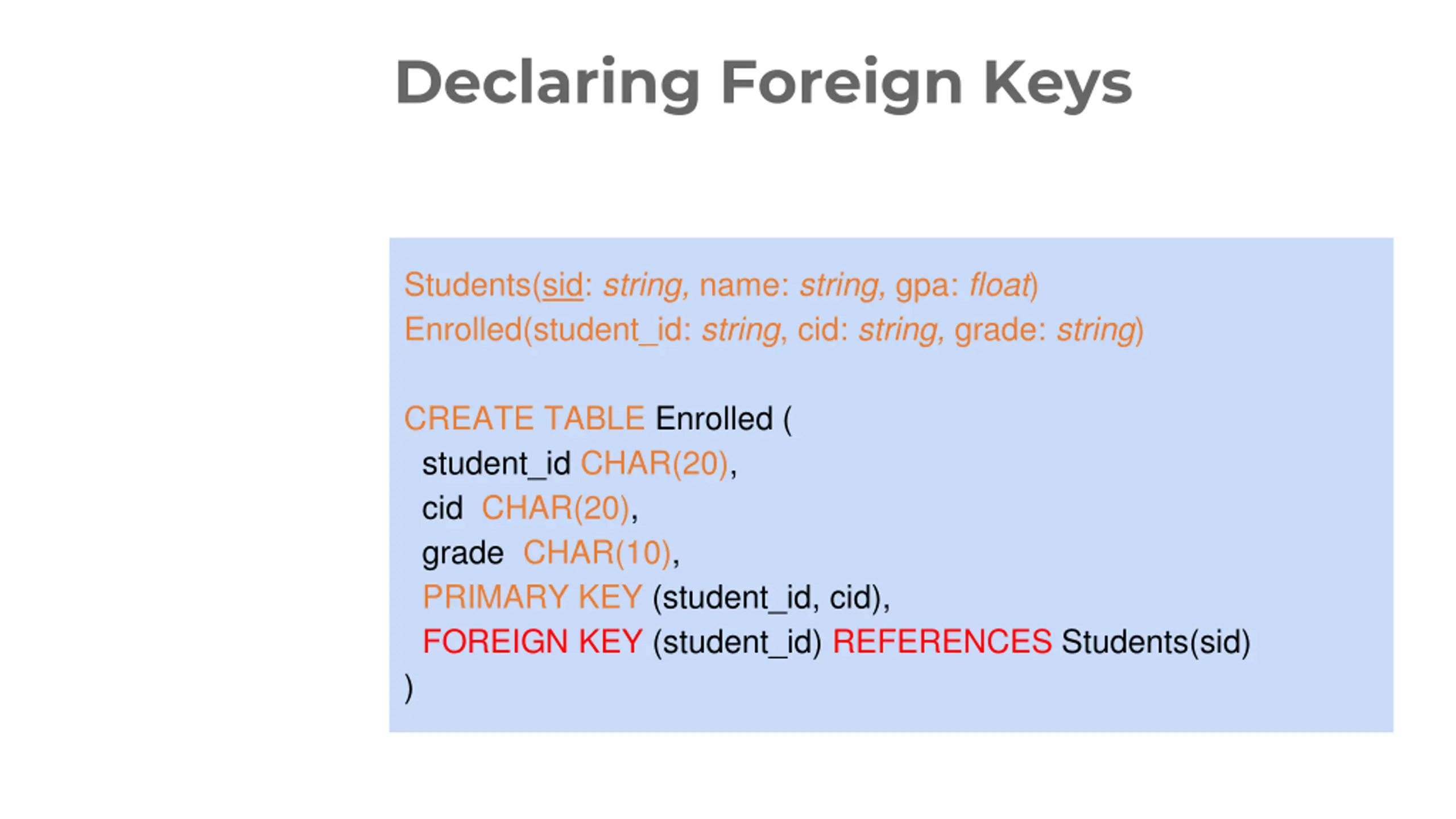 Declaring Foreign Keys

Students(sid: string, name: string, gpa: float)
Enrolled(student_id: string, cid: string, grade: string)

CREATE TABLE Enrolled (
student_id CHAR(20),
cid CHAR(20),
grade CHAR(10),
PRIMARY KEY (student_id, cid),
FOREIGN KEY (student_id) REFERENCES Students(sid)
)